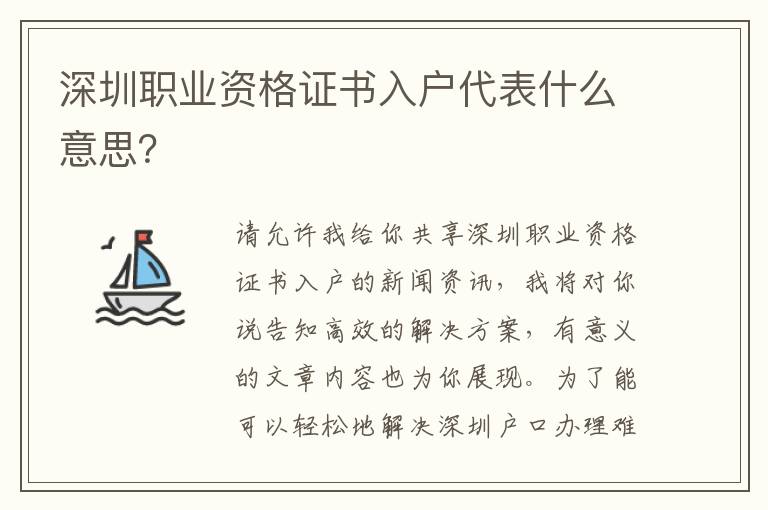 深圳职业资格证书入户代表什么意思?

请允许我给你共享深圳职业资格证书入户的新闻资讯，我将对你说告知高效的解决方案，有意义的文章内容也为你展现。为了能可以轻松地解决深圳户口办理难